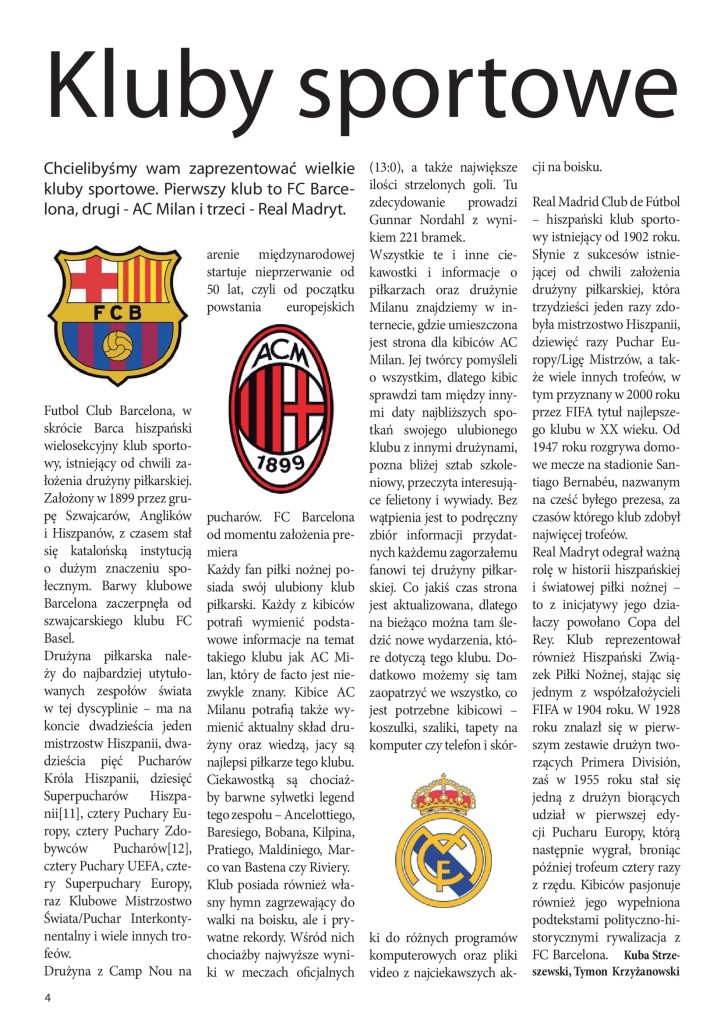 Kluby sportowe

Chcielibyśmy wam zaprezentować wielkie kluby sportowe. Pierwszy klub to FC Barcelona, drugi - AC Milan i trzeci - Real Madryt.

FCB

Futbol Club Barcelona, w skrócie Barca hiszpański wielosekcyjny klub sportowy, istniejący od chwili założenia drużyny piłkarskiej. Założony w 1899 przez grupę Szwajcarów, Anglików i Hiszpanów, z czasem stał się katalońską instytucją o dużym znaczeniu społecznym. Barwy klubowe Barcelona zaczerpnęła od szwajcarskiego klubu FC Basel.

Drużyna piłkarska należy do najbardziej utytułowanych zespołów świata w tej dyscyplinie – ma na koncie dwadzieścia jeden mistrzostw Hiszpanii, dwadzieścia pięć Pucharów Króla Hiszpanii, dziesięć Superpucharów Hiszpanii[11], cztery Puchary Europy, cztery Puchary Zdobywców Pucharów[12], cztery Puchary UEFA, cztery Superpuchary Europy, raz Klubowe Mistrzostwo Świata/Puchar Interkontynentalny i wiele innych trofeów.

Drużyna z Camp Nou na arenie międzynarodowej startuje nieprzerwanie od 50 lat, czyli od początku powstania europejskich

ACM 1899

pucharów. FC Barcelona od momentu założenia premiera

Każdy fan piłki nożnej posiada swój ulubiony klub piłkarski. Każdy z kibiców potrafi wymienić podstawowe informacje na temat takiego klubu jak AC Milan, który de facto jest niezwykle znany. Kibice AC Milanu potrafią także wymienić aktualny skład drużyny oraz wiedzą, jacy są najlepsi piłkarze tego klubu. Ciekawostką są chociażby barwne sylwetki legend tego zespołu – Ancelottiego, Baresiego, Bobana, Kilpina, Pratiego, Maldiniego, Marco van Bastena czy Riviery. Klub posiada również własny hymn zagrzewający do walki na boisku, ale i prywatne rekordy. Wśród nich chociażby najwyższe wyniki w meczach oficjalnych (13:0), a także największe ilości strzelonych goli. Tu zdecydowanie prowadzi Gunnar Nordahl z wynikiem 221 bramek.

Wszystkie te i inne ciekawostki i informacje o piłkarzach oraz drużynie Milanu znajdziemy w internecie, gdzie umieszczona jest strona dla kibiców AC Milan. Jej twórcy pomyśleli o wszystkim, dlatego kibic sprawdzi tam między innymi daty najbliższych spotkań swojego ulubionego klubu z innymi drużynami, pozna bliżej sztab szkoleniowy, przeczyta interesujące felietony i wywiady. Bez wątpienia jest to podręczny zbiór informacji przydatnych każdemu zagorzałemu fanowi tej drużyny piłkarskiej. Co jakiś czas strona jest aktualizowana, dlatego na bieżąco można tam śledzić nowe wydarzenia, które dotyczą tego klubu. Dodatkowo możemy się tam zaopatrzyć we wszystko, co jest potrzebne kibicowi – koszulki, szaliki, tapety na komputer czy telefon i skórki do różnych programów komputerowych oraz pliki video z najciekawszych akcji na boisku.

Real Madrid Club de Fútbol – hiszpański klub sportowy istniejący od 1902 roku. Słynie z sukcesów istniejącej od chwili założenia drużyny piłkarskiej, która trzydzieści jeden razy zdobyła mistrzostwo Hiszpanii, dziewięć razy Puchar Europy/Ligę Mistrzów, a także wiele innych trofeów, w tym przyznany w 2000 roku przez FIFA tytuł najlepszego klubu w XX wieku. Od 1947 roku rozgrywa domowe mecze na stadionie Santiago Bernabéu, nazwanym na cześć byłego prezesa, za czasów którego klub zdobył najwięcej trofeów.

Real Madryt odegrał ważną rolę w historii hiszpańskiej i światowej piłki nożnej – to z inicjatywy jego działaczy powołano Copa del Rey. Klub reprezentował również Hiszpański Związek Piłki Nożnej, stając się jednym z współzałożycieli FIFA w 1904 roku. W 1928 roku znalazł się w pierwszym zestawie drużyn tworzących Primera División, zaś w 1955 roku stał się jedną z drużyn biorących udział w pierwszej edycji Pucharu Europy, którą następnie wygrał, broniąc później trofeum cztery razy z rzędu. Kibiców pasjonuje również jego wypełniona podtekstami polityczno-historycznymi rywalizacja z FC Barcelona. Kuba Strzeszewski, Tymon Krzyżanowski

4